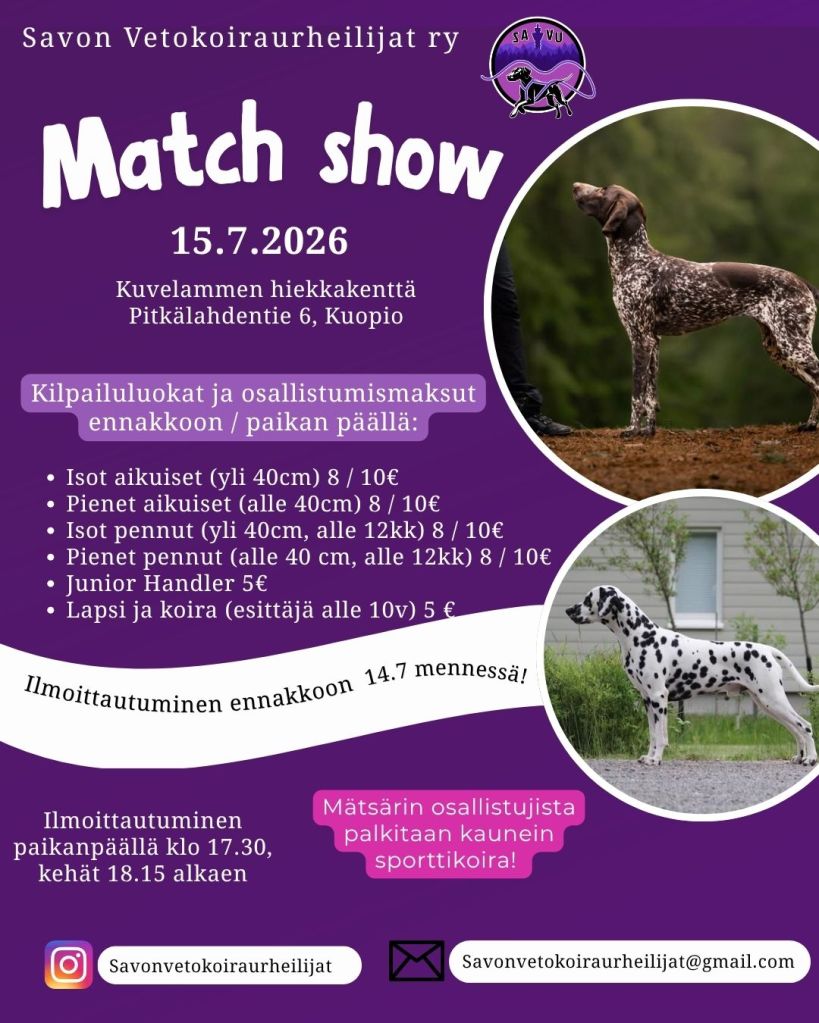 Savon Vetokoiraurheilijat ry

SAVU

Match show

15.7.2026

Kuvelammen hiekkakenttä
Pitkälahdentie 6, Kuopio

Kilpailuluokat ja osallistumismaksut ennakkoon / paikan päällä:

• Isot aikuiset (yli 40cm) 8 / 10€
• Pienet aikuiset (alle 40cm) 8 / 10€
• Isot pennut (yli 40cm, alle 12kk) 8 / 10€
• Pienet pennut (alle 40 cm, alle 12kk) 8 / 10€
• Junior Handler 5€
• Lapsi ja koira (esittäjä alle 10v) 5 €

Ilmoittautuminen ennakkoon 14.7 mennessä!

Ilmoittautuminen paikanpäällä klo 17.30, kehät 18.15 alkaen

Mätsärin osallistujista palkitaan kaunein sporttikoira!

Savonvetokoiraurheilijat

Savonvetokoiraurheilijat@gmail.com